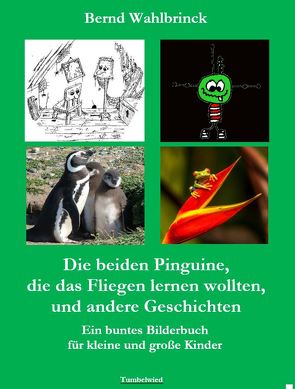 Bernd Wahlbrinck

Die beiden Pinguine, die das Fliegen lernen wollten, und andere Geschichten

Ein buntes Bilderbuch für kleine und große Kinder

Tumbelwied